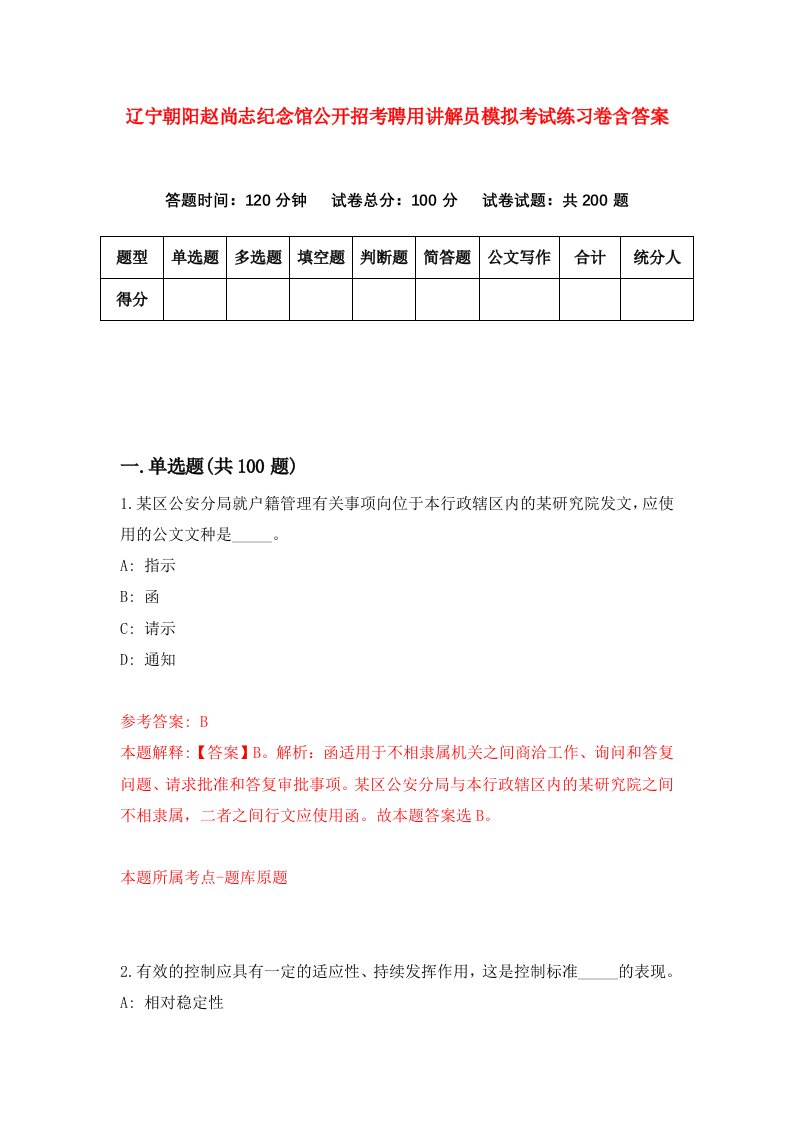 辽宁朝阳赵尚志纪念馆公开招考聘用讲解员模拟考试练习卷含答案

答题时间：120 分钟　试卷总分：100 分　试卷试题：共 200 题

| 题型 | 单选题 | 多选题 | 填空题 | 判断题 | 简答题 | 公文写作 | 合计 | 统分人 |
|---|---|---|---|---|---|---|---|---|
| 得分 | | | | | | | | |

一.单选题(共 100 题)

1.某区公安分局就户籍管理有关事项向位于本行政辖区内的某研究院发文，应使用的公文文种是_____。

A: 指示

B: 函

C: 请示

D: 通知

参考答案: B

本题解释:【答案】B。解析：函适用于不相隶属机关之间商洽工作、询问和答复问题、请求批准和答复审批事项。某区公安分局与本行政辖区内的某研究院之间不相隶属，二者之间行文应使用函。故本题答案选 B。

本题所属考点-题库原题

2.有效的控制应具有一定的适应性、持续发挥作用，这是控制标准_____的表现。

A: 相对稳定性